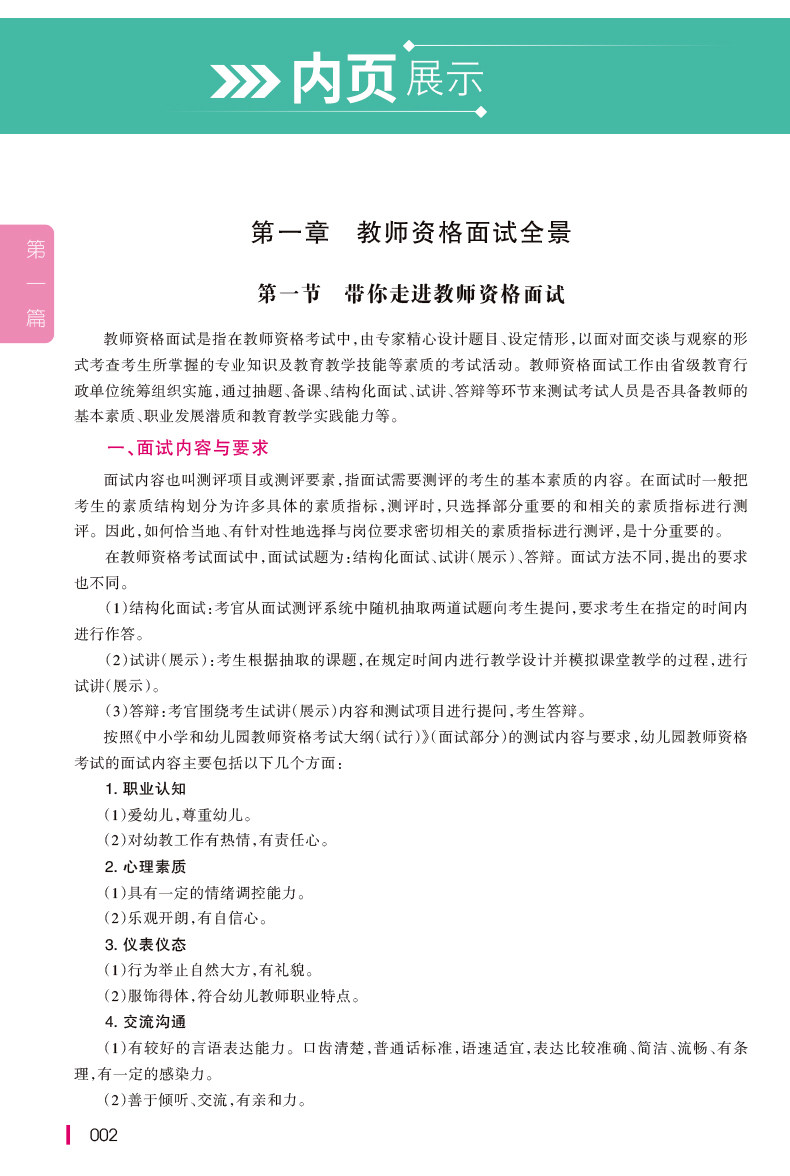 内页展示

第一篇

第一章　教师资格面试全景

第一节　带你走进教师资格面试

教师资格面试是指在教师资格考试中，由专家精心设计题目、设定情形，以面对面交谈与观察的形式考查考生所掌握的专业知识及教育教学技能等素质的考试活动。教师资格面试工作由省级教育行政单位统筹组织实施，通过抽题、备课、结构化面试、试讲、答辩等环节来测试考试人员是否具备教师的基本素质、职业发展潜质和教育教学实践能力等。

一、面试内容与要求

面试内容也叫测评项目或测评要素，指面试需要测评的考生的基本素质的内容。在面试时一般把考生的素质结构划分为许多具体的素质指标，测评时，只选择部分重要的和相关的素质指标进行测评。因此，如何恰当地、有针对性地选择与岗位要求密切相关的素质指标进行测评，是十分重要的。

在教师资格考试面试中，面试试题为：结构化面试、试讲（展示）、答辩。面试方法不同，提出的要求也不同。

（1）结构化面试：考官从面试测评系统中随机抽取两道试题向考生提问，要求考生在指定的时间内进行作答。

（2）试讲（展示）：考生根据抽取的课题，在规定时间内进行教学设计并模拟课堂教学的过程，进行试讲（展示）。

（3）答辩：考官围绕考生试讲（展示）内容和测试项目进行提问，考生答辩。

按照《中小学和幼儿园教师资格考试大纲（试行）》（面试部分）的测试内容与要求，幼儿园教师资格考试的面试内容主要包括以下几个方面：

1. 职业认知

（1）爱幼儿，尊重幼儿。

（2）对幼教工作有热情，有责任心。

2. 心理素质

（1）具有一定的情绪调控能力。

（2）乐观开朗，有自信心。

3. 仪表仪态

（1）行为举止自然大方，有礼貌。

（2）服饰得体，符合幼儿教师职业特点。

4. 交流沟通

（1）有较好的言语表达能力。口齿清楚，普通话标准，语速适宜，表达比较准确、简洁、流畅、有条理，有一定的感染力。

（2）善于倾听、交流，有亲和力。

002